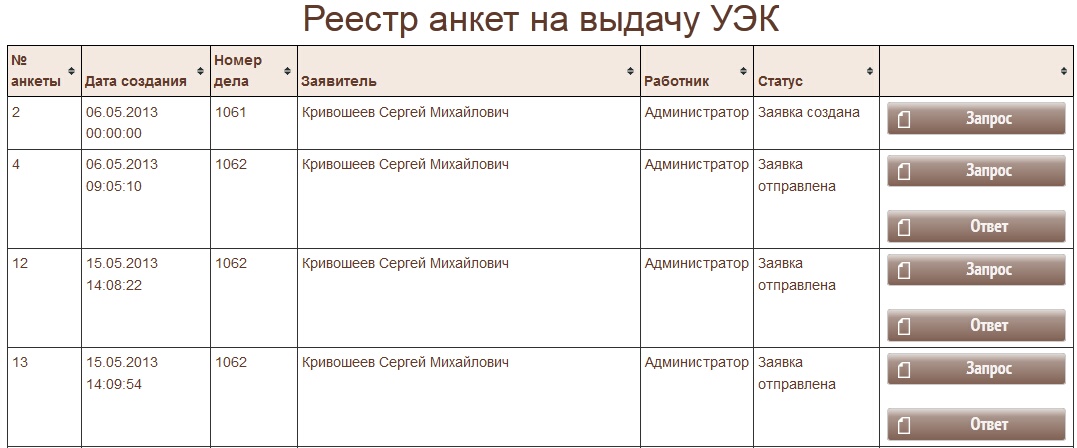 Реестр анкет на выдачу УЭК

| № анкеты | Дата создания | Номер дела | Заявитель | Работник | Статус | |
|---|---|---|---|---|---|---|
| 2 | 06.05.2013 00:00:00 | 1061 | Кривошеев Сергей Михайлович | Администратор | Заявка создана | Запрос |
| 4 | 06.05.2013 09:05:10 | 1062 | Кривошеев Сергей Михайлович | Администратор | Заявка отправлена | Запрос Ответ |
| 12 | 15.05.2013 14:08:22 | 1062 | Кривошеев Сергей Михайлович | Администратор | Заявка отправлена | Запрос Ответ |
| 13 | 15.05.2013 14:09:54 | 1062 | Кривошеев Сергей Михайлович | Администратор | Заявка отправлена | Запрос Ответ |